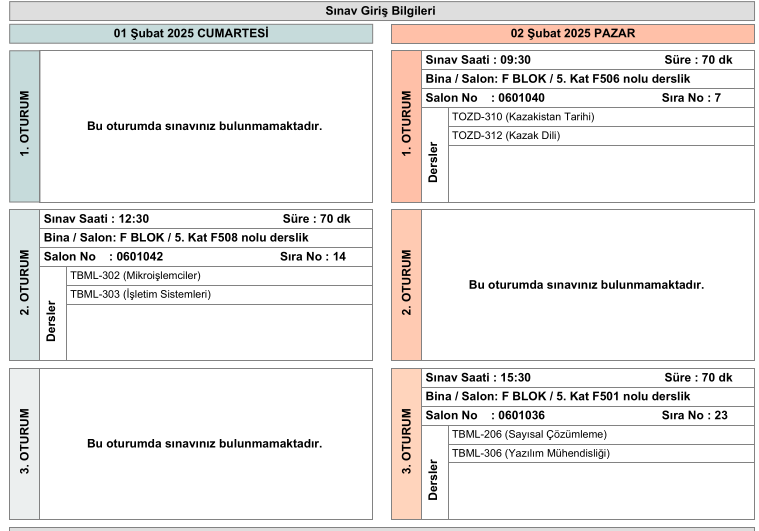 Sınav Giriş Bilgileri

01 Şubat 2025 CUMARTESİ

1. OTURUM

Bu oturumda sınavınız bulunmamaktadır.

2. OTURUM

Sınav Saati : 12:30 Süre : 70 dk
Bina / Salon: F BLOK / 5. Kat F508 nolu derslik
Salon No : 0601042 Sıra No : 14

Dersler
TBML-302 (Mikroişlemciler)
TBML-303 (İşletim Sistemleri)

3. OTURUM

Bu oturumda sınavınız bulunmamaktadır.

02 Şubat 2025 PAZAR

1. OTURUM

Sınav Saati : 09:30 Süre : 70 dk
Bina / Salon: F BLOK / 5. Kat F506 nolu derslik
Salon No : 0601040 Sıra No : 7

Dersler
TOZD-310 (Kazakistan Tarihi)
TOZD-312 (Kazak Dili)

2. OTURUM

Bu oturumda sınavınız bulunmamaktadır.

3. OTURUM

Sınav Saati : 15:30 Süre : 70 dk
Bina / Salon: F BLOK / 5. Kat F501 nolu derslik
Salon No : 0601036 Sıra No : 23

Dersler
TBML-206 (Sayısal Çözümleme)
TBML-306 (Yazılım Mühendisliği)